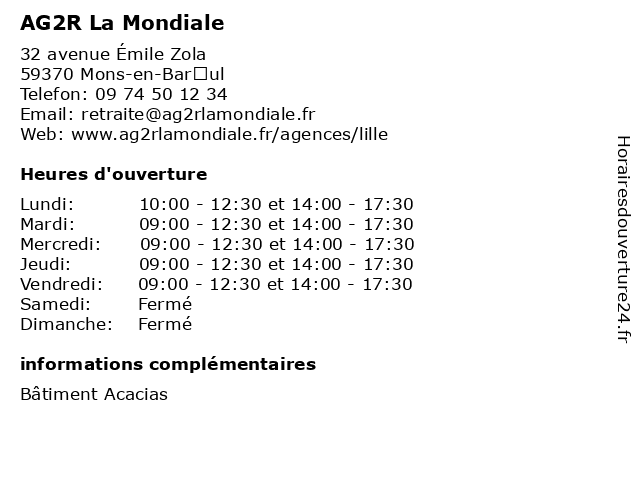 AG2R La Mondiale

32 avenue Émile Zola
59370 Mons-en-Bar□ul
Telefon: 09 74 50 12 34
Email: retraite@ag2rlamondiale.fr
Web: www.ag2rlamondiale.fr/agences/lille

Heures d'ouverture

| | |
|---|---|
| Lundi: | 10:00 - 12:30 et 14:00 - 17:30 |
| Mardi: | 09:00 - 12:30 et 14:00 - 17:30 |
| Mercredi: | 09:00 - 12:30 et 14:00 - 17:30 |
| Jeudi: | 09:00 - 12:30 et 14:00 - 17:30 |
| Vendredi: | 09:00 - 12:30 et 14:00 - 17:30 |
| Samedi: | Fermé |
| Dimanche: | Fermé |

informations complémentaires

Bâtiment Acacias

Horairesdouverture24.fr